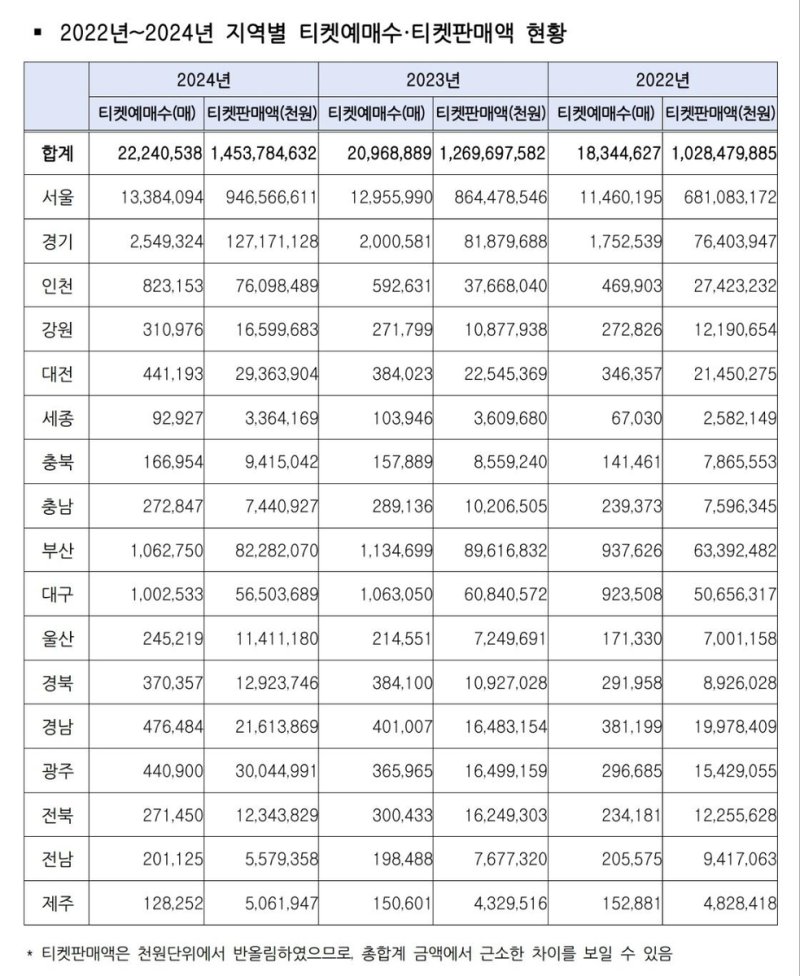 ▪ 2022년~2024년 지역별 티켓예매수·티켓판매액 현황

| | 2024년 | | 2023년 | | 2022년 | |
|---|---|---|---|---|---|---|
| | 티켓예매수(매) | 티켓판매액(천원) | 티켓예매수(매) | 티켓판매액(천원) | 티켓예매수(매) | 티켓판매액(천원) |
| 합계 | 22,240,538 | 1,453,784,632 | 20,968,889 | 1,269,697,582 | 18,344,627 | 1,028,479,885 |
| 서울 | 13,384,094 | 946,566,611 | 12,955,990 | 864,478,546 | 11,460,195 | 681,083,172 |
| 경기 | 2,549,324 | 127,171,128 | 2,000,581 | 81,879,688 | 1,752,539 | 76,403,947 |
| 인천 | 823,153 | 76,098,489 | 592,631 | 37,668,040 | 469,903 | 27,423,232 |
| 강원 | 310,976 | 16,599,683 | 271,799 | 10,877,938 | 272,826 | 12,190,654 |
| 대전 | 441,193 | 29,363,904 | 384,023 | 22,545,369 | 346,357 | 21,450,275 |
| 세종 | 92,927 | 3,364,169 | 103,946 | 3,609,680 | 67,030 | 2,582,149 |
| 충북 | 166,954 | 9,415,042 | 157,889 | 8,559,240 | 141,461 | 7,865,553 |
| 충남 | 272,847 | 7,440,927 | 289,136 | 10,206,505 | 239,373 | 7,596,345 |
| 부산 | 1,062,750 | 82,282,070 | 1,134,699 | 89,616,832 | 937,626 | 63,392,482 |
| 대구 | 1,002,533 | 56,503,689 | 1,063,050 | 60,840,572 | 923,508 | 50,656,317 |
| 울산 | 245,219 | 11,411,180 | 214,551 | 7,249,691 | 171,330 | 7,001,158 |
| 경북 | 370,357 | 12,923,746 | 384,100 | 10,927,028 | 291,958 | 8,926,028 |
| 경남 | 476,484 | 21,613,869 | 401,007 | 16,483,154 | 381,199 | 19,978,409 |
| 광주 | 440,900 | 30,044,991 | 365,965 | 16,499,159 | 296,685 | 15,429,055 |
| 전북 | 271,450 | 12,343,829 | 300,433 | 16,249,303 | 234,181 | 12,255,628 |
| 전남 | 201,125 | 5,579,358 | 198,488 | 7,677,320 | 205,575 | 9,417,063 |
| 제주 | 128,252 | 5,061,947 | 150,601 | 4,329,516 | 152,881 | 4,828,418 |

* 티켓판매액은 천원단위에서 반올림하였으므로, 총합계 금액에서 근소한 차이를 보일 수 있음